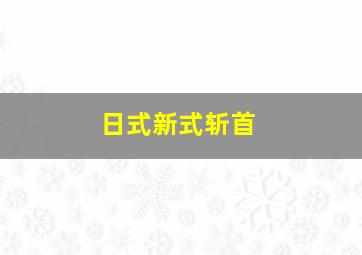 日式新式斩首